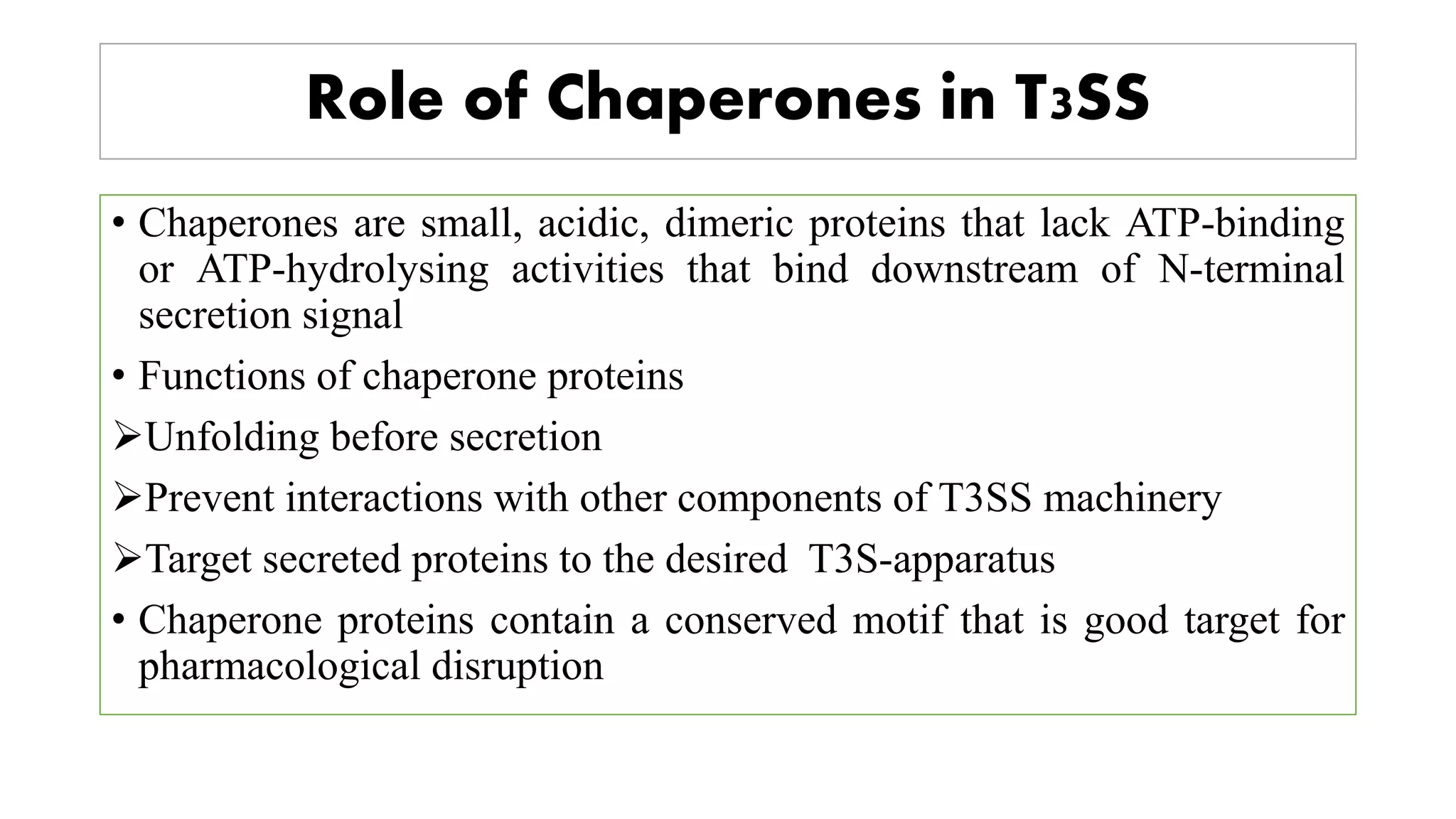 Role of Chaperones in T3SS

• Chaperones are small, acidic, dimeric proteins that lack ATP-binding or ATP-hydrolysing activities that bind downstream of N-terminal secretion signal

• Functions of chaperone proteins

➢Unfolding before secretion

➢Prevent interactions with other components of T3SS machinery

➢Target secreted proteins to the desired T3S-apparatus

• Chaperone proteins contain a conserved motif that is good target for pharmacological disruption